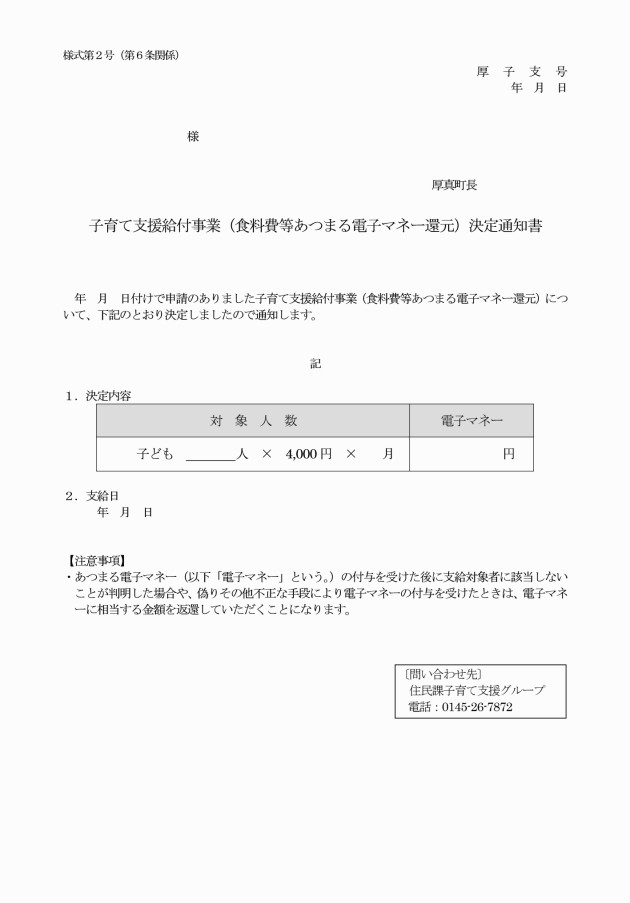 様式第2号（第6条関係）

厚 子 支 号
年 月 日

様

厚真町長

子育て支援給付事業（食料費等あつまる電子マネー還元）決定通知書

年 月 日付けで申請のありました子育て支援給付事業（食料費等あつまる電子マネー還元）について、下記のとおり決定しましたので通知します。

記

1．決定内容

| 対 象 人 数 | 電子マネー |
|---|---|
| 子ども ____人 × 4,000円 × 月 | 円 |

2．支給日
年 月 日

【注意事項】
・あつまる電子マネー（以下「電子マネー」という。）の付与を受けた後に支給対象者に該当しないことが判明した場合や、偽りその他不正な手段により電子マネーの付与を受けたときは、電子マネーに相当する金額を返還していただくことになります。

〔問い合わせ先〕
住民課子育て支援グループ
電話：0145-26-7872